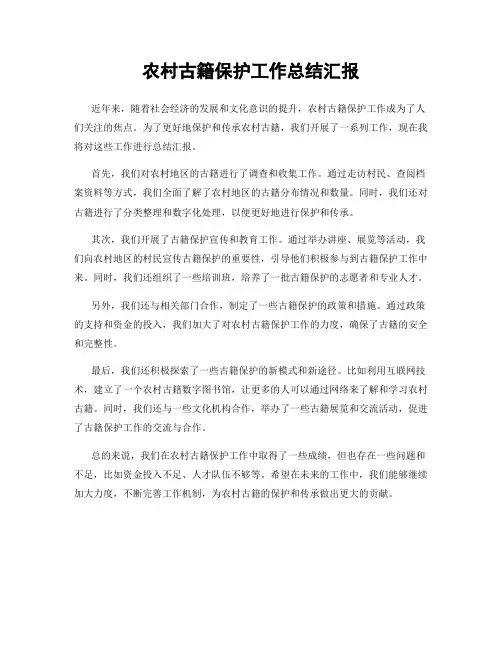 农村古籍保护工作总结汇报

近年来，随着社会经济的发展和文化意识的提升，农村古籍保护工作成为了人们关注的焦点。为了更好地保护和传承农村古籍，我们开展了一系列工作，现在我将对这些工作进行总结汇报。

首先，我们对农村地区的古籍进行了调查和收集工作。通过走访村民、查阅档案资料等方式，我们全面了解了农村地区的古籍分布情况和数量。同时，我们还对古籍进行了分类整理和数字化处理，以便更好地进行保护和传承。

其次，我们开展了古籍保护宣传和教育工作。通过举办讲座、展览等活动，我们向农村地区的村民宣传古籍保护的重要性，引导他们积极参与到古籍保护工作中来。同时，我们还组织了一些培训班，培养了一批古籍保护的志愿者和专业人才。

另外，我们还与相关部门合作，制定了一些古籍保护的政策和措施。通过政策的支持和资金的投入，我们加大了对农村古籍保护工作的力度，确保了古籍的安全和完整性。

最后，我们还积极探索了一些古籍保护的新模式和新途径。比如利用互联网技术，建立了一个农村古籍数字图书馆，让更多的人可以通过网络来了解和学习农村古籍。同时，我们还与一些文化机构合作，举办了一些古籍展览和交流活动，促进了古籍保护工作的交流与合作。

总的来说，我们在农村古籍保护工作中取得了一些成绩，但也存在一些问题和不足，比如资金投入不足、人才队伍不够等。希望在未来的工作中，我们能够继续加大力度，不断完善工作机制，为农村古籍的保护和传承做出更大的贡献。